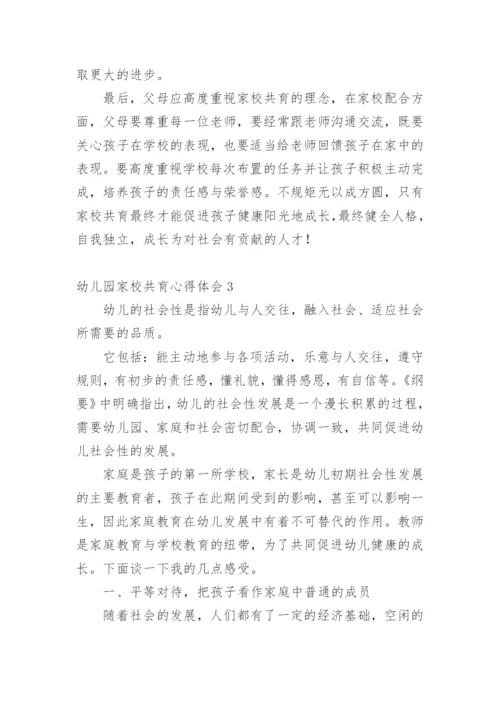 取更大的进步。

最后，父母应高度重视家校共育的理念，在家校配合方面，父母要尊重每一位老师，要经常跟老师沟通交流，既要关心孩子在学校的表现，也要适当给老师回馈孩子在家中的表现。要高度重视学校每次布置的任务并让孩子积极主动完成，培养孩子的责任感与荣誉感。不规矩无以成方圆，只有家校共育最终才能促进孩子健康阳光地成长，最终健全人格，自我独立，成长为对社会有贡献的人才！

幼儿园家校共育心得体会 3

幼儿的社会性是指幼儿与人交往，融入社会、适应社会所需要的品质。

它包括：能主动地参与各项活动，乐意与人交往，遵守规则，有初步的责任感，懂礼貌，懂得感恩，有自信等。《纲要》中明确指出，幼儿的社会性发展是一个漫长积累的过程，需要幼儿园、家庭和社会密切配合，协调一致，共同促进幼儿社会性的发展。

家庭是孩子的第一所学校，家长是幼儿初期社会性发展的主要教育者，孩子在此期间受到的影响，甚至可以影响一生，因此家庭教育在幼儿发展中有着不可替代的作用。教师是家庭教育与学校教育的纽带，为了共同促进幼儿健康的成长。下面谈一下我的几点感受。

一、平等对待，把孩子看作家庭中普通的成员

随着社会的发展，人们都有了一定的经济基础，空闲的